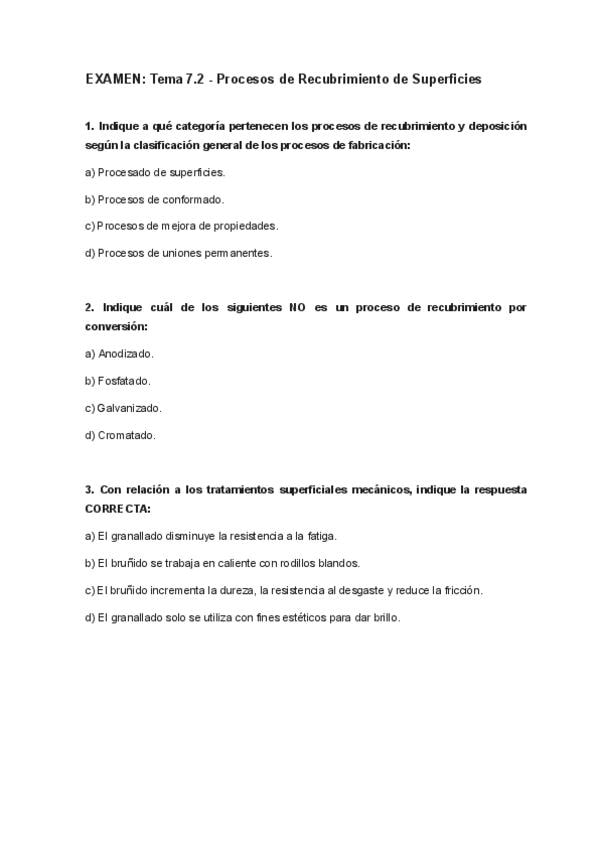 EXAMEN: Tema 7.2 - Procesos de Recubrimiento de Superficies

1. Indique a qué categoría pertenecen los procesos de recubrimiento y deposición según la clasificación general de los procesos de fabricación:

a) Procesado de superficies.

b) Procesos de conformado.

c) Procesos de mejora de propiedades.

d) Procesos de uniones permanentes.

2. Indique cuál de los siguientes NO es un proceso de recubrimiento por conversión:

a) Anodizado.

b) Fosfatado.

c) Galvanizado.

d) Cromatado.

3. Con relación a los tratamientos superficiales mecánicos, indique la respuesta CORRECTA:

a) El granallado disminuye la resistencia a la fatiga.

b) El bruñido se trabaja en caliente con rodillos blandos.

c) El bruñido incrementa la dureza, la resistencia al desgaste y reduce la fricción.

d) El granallado solo se utiliza con fines estéticos para dar brillo.